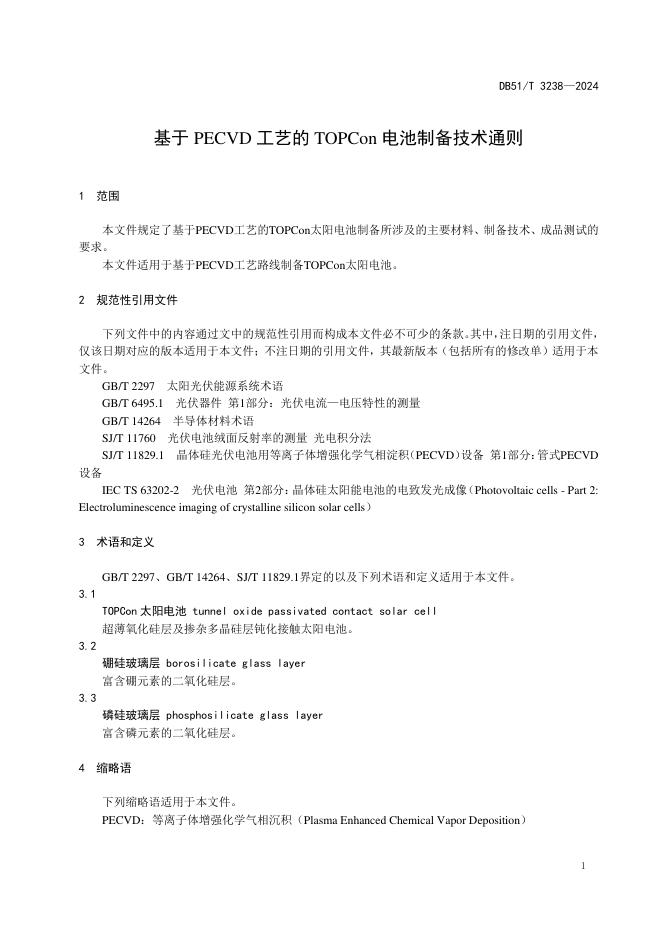 DB51/T 3238—2024

基于 PECVD 工艺的 TOPCon 电池制备技术通则

1 范围

本文件规定了基于PECVD工艺的TOPCon太阳电池制备所涉及的主要材料、制备技术、成品测试的要求。
本文件适用于基于PECVD工艺路线制备TOPCon太阳电池。

2 规范性引用文件

下列文件中的内容通过文中的规范性引用而构成本文件必不可少的条款。其中，注日期的引用文件，仅该日期对应的版本适用于本文件；不注日期的引用文件，其最新版本（包括所有的修改单）适用于本文件。
GB/T 2297 太阳光伏能源系统术语
GB/T 6495.1 光伏器件 第1部分：光伏电流—电压特性的测量
GB/T 14264 半导体材料术语
SJ/T 11760 光伏电池绒面反射率的测量 光电积分法
SJ/T 11829.1 晶体硅光伏电池用等离子体增强化学气相淀积（PECVD）设备 第1部分：管式PECVD设备
IEC TS 63202-2 光伏电池 第2部分：晶体硅太阳能电池的电致发光成像（Photovoltaic cells - Part 2: Electroluminescence imaging of crystalline silicon solar cells）

3 术语和定义

GB/T 2297、GB/T 14264、SJ/T 11829.1界定的以及下列术语和定义适用于本文件。
3.1
TOPCon 太阳电池 tunnel oxide passivated contact solar cell
超薄氧化硅层及掺杂多晶硅层钝化接触太阳电池。
3.2
硼硅玻璃层 borosilicate glass layer
富含硼元素的二氧化硅层。
3.3
磷硅玻璃层 phosphosilicate glass layer
富含磷元素的二氧化硅层。

4 缩略语

下列缩略语适用于本文件。
PECVD：等离子体增强化学气相沉积（Plasma Enhanced Chemical Vapor Deposition）

1